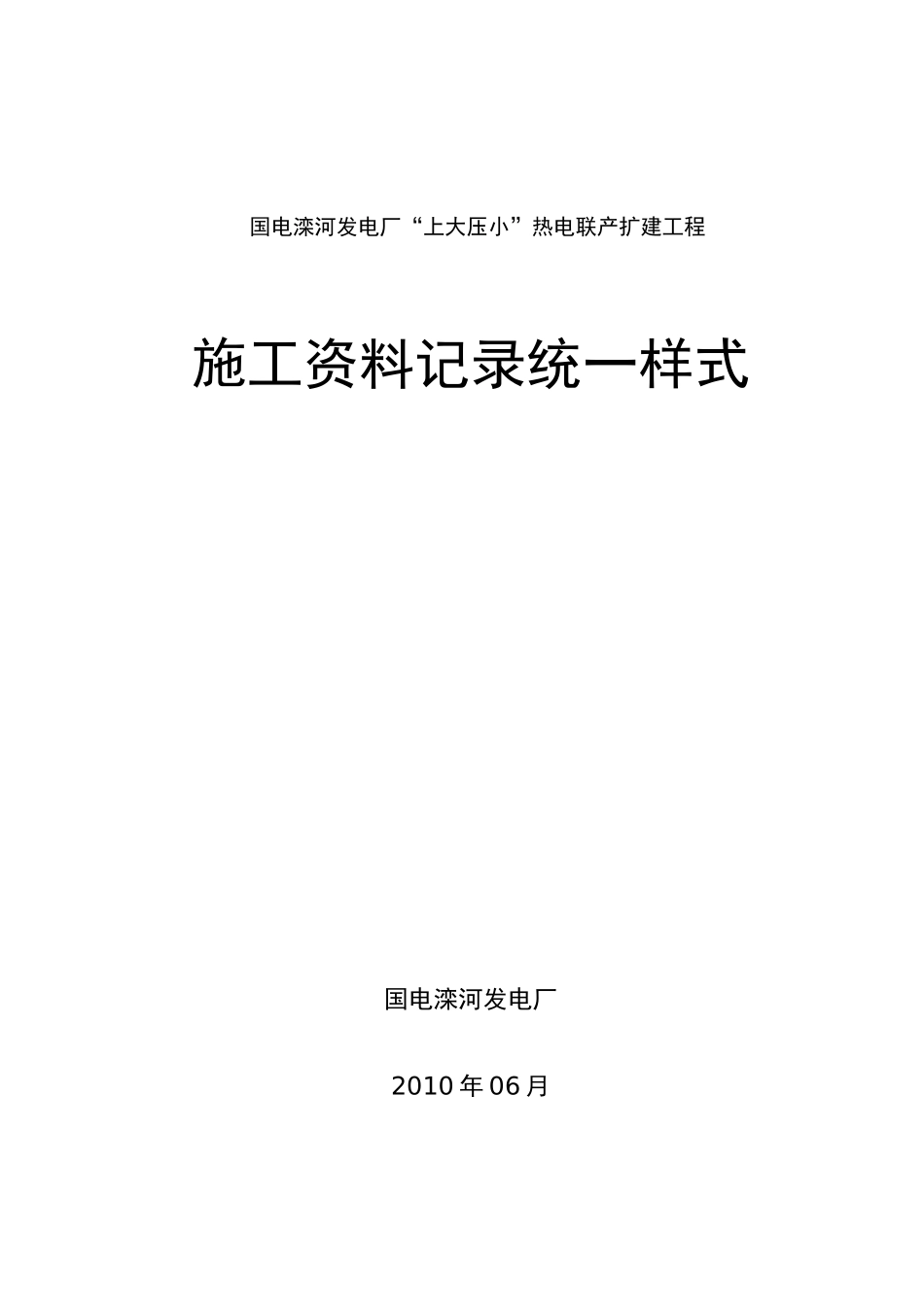 国电滦河发电厂“上大压小”热电联产扩建工程

施工资料记录统一样式

国电滦河发电厂

2010年06月